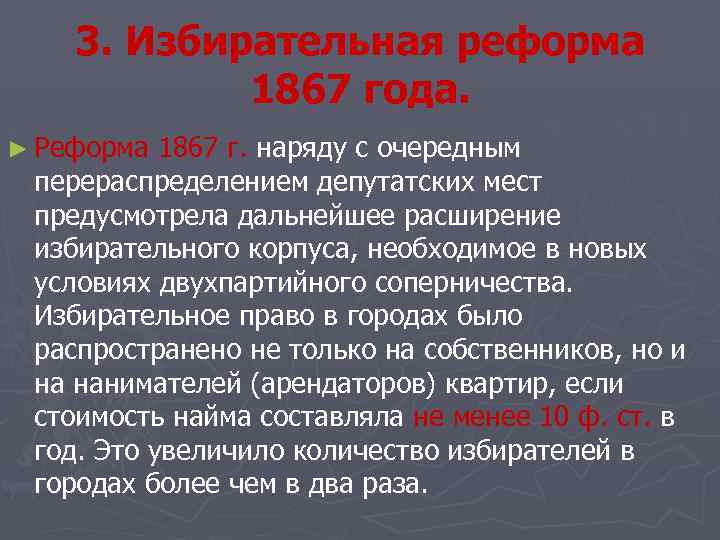 3. Избирательная реформа 1867 года.

► Реформа 1867 г. наряду с очередным перераспределением депутатских мест предусмотрела дальнейшее расширение избирательного корпуса, необходимое в новых условиях двухпартийного соперничества. Избирательное право в городах было распространено не только на собственников, но и на нанимателей (арендаторов) квартир, если стоимость найма составляла не менее 10 ф. ст. в год. Это увеличило количество избирателей в городах более чем в два раза.